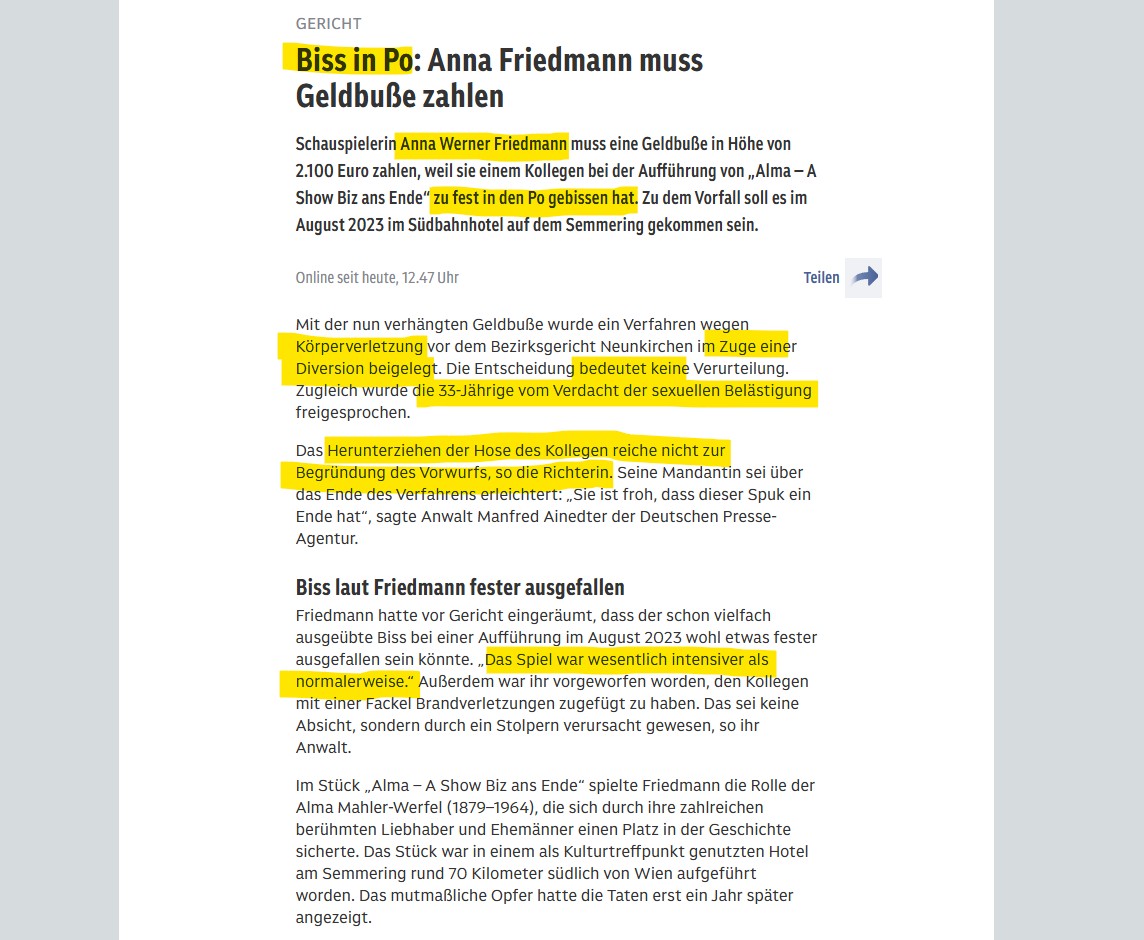 GERICHT

Biss in Po: Anna Friedmann muss Geldbuße zahlen

Schauspielerin Anna Werner Friedmann muss eine Geldbuße in Höhe von 2.100 Euro zahlen, weil sie einem Kollegen bei der Aufführung von „Alma – A Show Biz ans Ende“ zu fest in den Po gebissen hat. Zu dem Vorfall soll es im August 2023 im Südbahnhotel auf dem Semmering gekommen sein.

Online seit heute, 12.47 Uhr

Teilen

Mit der nun verhängten Geldbuße wurde ein Verfahren wegen Körperverletzung vor dem Bezirksgericht Neunkirchen im Zuge einer Diversion beigelegt. Die Entscheidung bedeutet keine Verurteilung. Zugleich wurde die 33-Jährige vom Verdacht der sexuellen Belästigung freigesprochen.

Das Herunterziehen der Hose des Kollegen reiche nicht zur Begründung des Vorwurfs, so die Richterin. Seine Mandantin sei über das Ende des Verfahrens erleichtert: „Sie ist froh, dass dieser Spuk ein Ende hat“, sagte Anwalt Manfred Ainedter der Deutschen Presse-Agentur.

Biss laut Friedmann fester ausgefallen

Friedmann hatte vor Gericht eingeräumt, dass der schon vielfach ausgeübte Biss bei einer Aufführung im August 2023 wohl etwas fester ausgefallen sein könnte. „Das Spiel war wesentlich intensiver als normalerweise.“ Außerdem war ihr vorgeworfen worden, den Kollegen mit einer Fackel Brandverletzungen zugefügt zu haben. Das sei keine Absicht, sondern durch ein Stolpern verursacht gewesen, so ihr Anwalt.

Im Stück „Alma – A Show Biz ans Ende“ spielte Friedmann die Rolle der Alma Mahler-Werfel (1879–1964), die sich durch ihre zahlreichen berühmten Liebhaber und Ehemänner einen Platz in der Geschichte sicherte. Das Stück war in einem als Kulturtreffpunkt genutzten Hotel am Semmering rund 70 Kilometer südlich von Wien aufgeführt worden. Das mutmaßliche Opfer hatte die Taten erst ein Jahr später angezeigt.